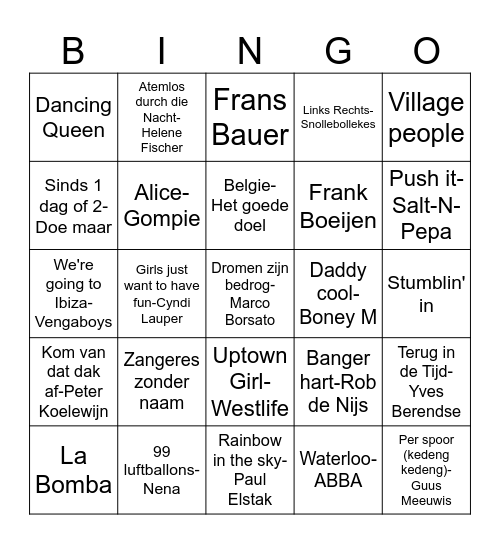 | B | I | N | G | O |
|---|---|---|---|---|
| Dancing Queen | Atemlos durch die Nacht-Helene Fischer | Frans Bauer | Links Rechts-Snollebollekes | Village people |
| Sinds 1 dag of 2-Doe maar | Alice-Gompie | Belgie-Het goede doel | Frank Boeijen | Push it-Salt-N-Pepa |
| We're going to Ibiza-Vengaboys | Girls just want to have fun-Cyndi Lauper | Dromen zijn bedrog-Marco Borsato | Daddy cool-Boney M | Stumblin' in |
| Kom van dat dak af-Peter Koelewijn | Zangeres zonder naam | Uptown Girl-Westlife | Banger hart-Rob de Nijs | Terug in de Tijd-Yves Berendse |
| La Bomba | 99 luftballons-Nena | Rainbow in the sky-Paul Elstak | Waterloo-ABBA | Per spoor (kedeng kedeng)-Guus Meeuwis |